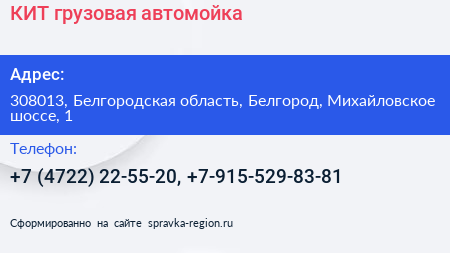 КИТ грузовая автомойка

Адрес:

308013, Белгородская область, Белгород, Михайловское шоссе, 1

Телефон:

+7 (4722) 22-55-20, +7-915-529-83-81

Сформированно на сайте spravka-region.ru